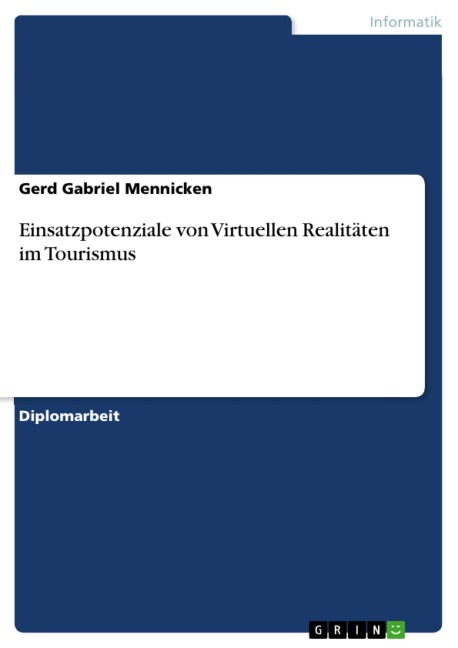 Informatik

Gerd Gabriel Mennicken

Einsatzpotenziale von Virtuellen Realitäten im Tourismus

Diplomarbeit

GRIN